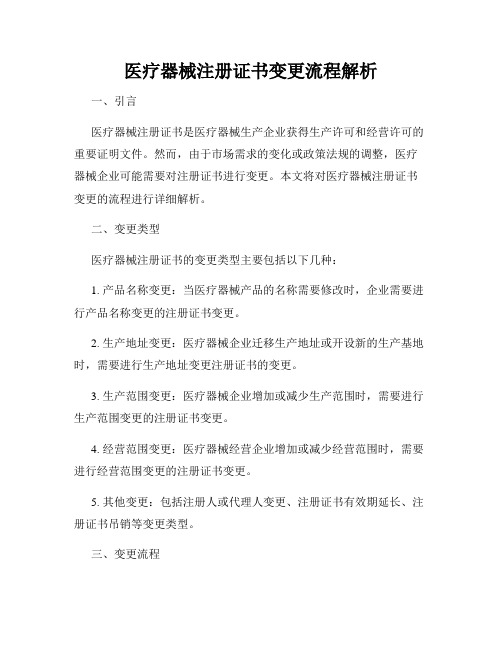 医疗器械注册证书变更流程解析

一、引言

医疗器械注册证书是医疗器械生产企业获得生产许可和经营许可的重要证明文件。然而，由于市场需求的变化或政策法规的调整，医疗器械企业可能需要对注册证书进行变更。本文将对医疗器械注册证书变更的流程进行详细解析。

二、变更类型

医疗器械注册证书的变更类型主要包括以下几种：

1. 产品名称变更：当医疗器械产品的名称需要修改时，企业需要进行产品名称变更的注册证书变更。

2. 生产地址变更：医疗器械企业迁移生产地址或开设新的生产基地时，需要进行生产地址变更注册证书的变更。

3. 生产范围变更：医疗器械企业增加或减少生产范围时，需要进行生产范围变更的注册证书变更。

4. 经营范围变更：医疗器械经营企业增加或减少经营范围时，需要进行经营范围变更的注册证书变更。

5. 其他变更：包括注册人或代理人变更、注册证书有效期延长、注册证书吊销等变更类型。

三、变更流程